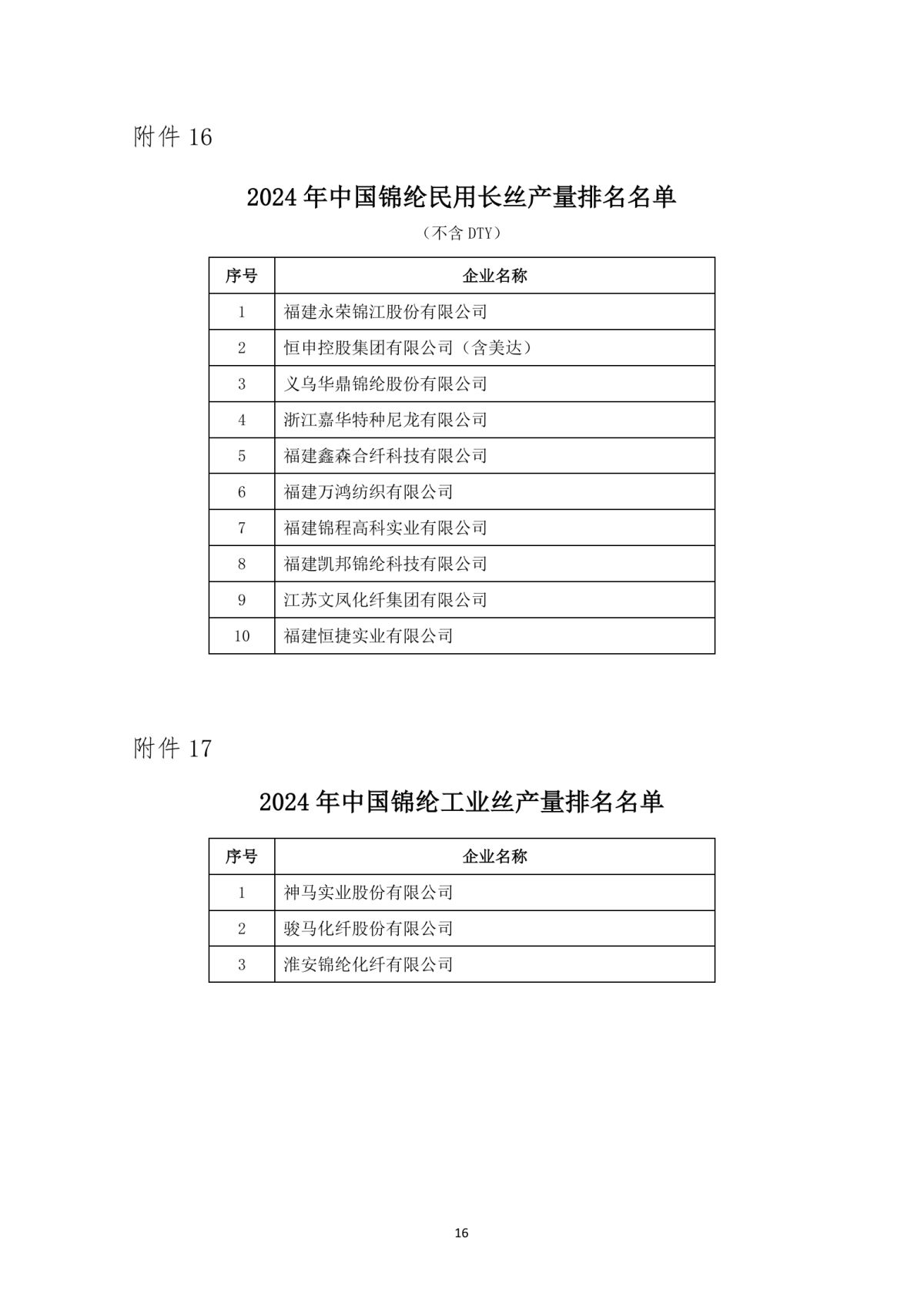 附件 16

2024 年中国锦纶民用长丝产量排名名单

（不含 DTY）

| 序号 | 企业名称 |
|---|---|
| 1 | 福建永荣锦江股份有限公司 |
| 2 | 恒申控股集团有限公司（含美达） |
| 3 | 义乌华鼎锦纶股份有限公司 |
| 4 | 浙江嘉华特种尼龙有限公司 |
| 5 | 福建鑫森合纤科技有限公司 |
| 6 | 福建万鸿纺织有限公司 |
| 7 | 福建锦程高科实业有限公司 |
| 8 | 福建凯邦锦纶科技有限公司 |
| 9 | 江苏文凤化纤集团有限公司 |
| 10 | 福建恒捷实业有限公司 |

附件 17

2024 年中国锦纶工业丝产量排名名单

| 序号 | 企业名称 |
|---|---|
| 1 | 神马实业股份有限公司 |
| 2 | 骏马化纤股份有限公司 |
| 3 | 淮安锦纶化纤有限公司 |

16